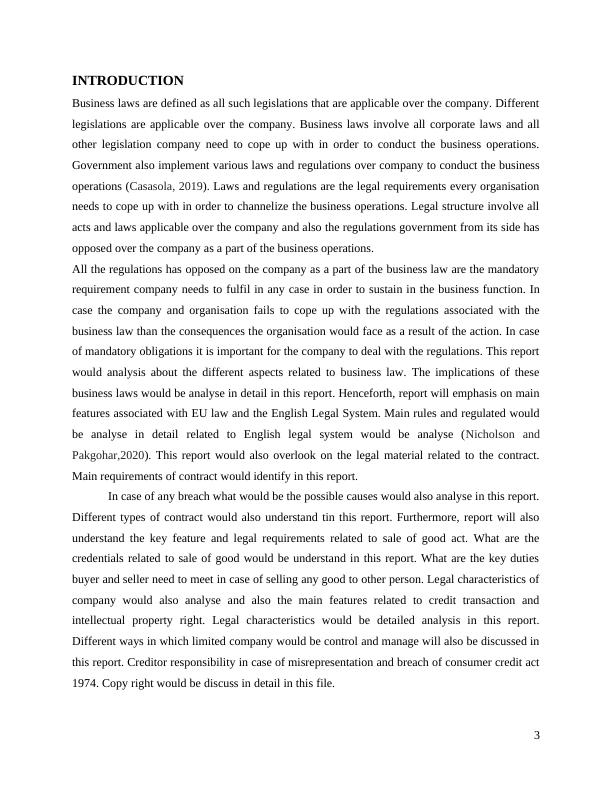 INTRODUCTION

Business laws are defined as all such legislations that are applicable over the company. Different legislations are applicable over the company. Business laws involve all corporate laws and all other legislation company need to cope up with in order to conduct the business operations. Government also implement various laws and regulations over company to conduct the business operations (Casasola, 2019). Laws and regulations are the legal requirements every organisation needs to cope up with in order to channelize the business operations. Legal structure involve all acts and laws applicable over the company and also the regulations government from its side has opposed over the company as a part of the business operations.

All the regulations has opposed on the company as a part of the business law are the mandatory requirement company needs to fulfil in any case in order to sustain in the business function. In case the company and organisation fails to cope up with the regulations associated with the business law than the consequences the organisation would face as a result of the action. In case of mandatory obligations it is important for the company to deal with the regulations. This report would analysis about the different aspects related to business law. The implications of these business laws would be analyse in detail in this report. Henceforth, report will emphasis on main features associated with EU law and the English Legal System. Main rules and regulated would be analyse in detail related to English legal system would be analyse (Nicholson and Pakgohar,2020). This report would also overlook on the legal material related to the contract. Main requirements of contract would identify in this report.

In case of any breach what would be the possible causes would also analyse in this report. Different types of contract would also understand tin this report. Furthermore, report will also understand the key feature and legal requirements related to sale of good act. What are the credentials related to sale of good would be understand in this report. What are the key duties buyer and seller need to meet in case of selling any good to other person. Legal characteristics of company would also analyse and also the main features related to credit transaction and intellectual property right. Legal characteristics would be detailed analysis in this report. Different ways in which limited company would be control and manage will also be discussed in this report. Creditor responsibility in case of misrepresentation and breach of consumer credit act 1974. Copy right would be discuss in detail in this file.

3